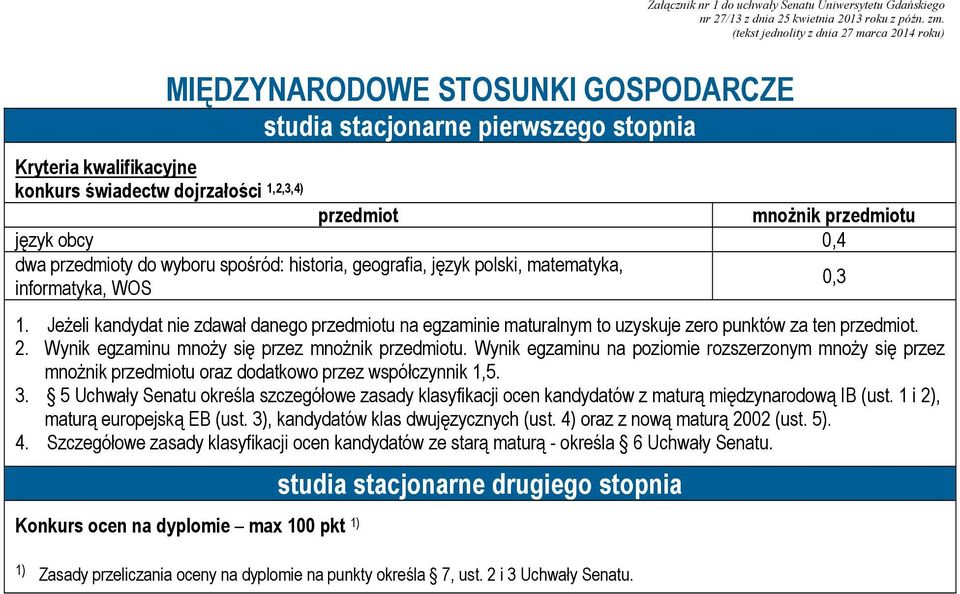 Załącznik nr 1 do uchwały Senatu Uniwersytetu Gdańskiego
nr 27/13 z dnia 25 kwietnia 2013 roku z późn. zm.
(tekst jednolity z dnia 27 marca 2014 roku)

MIĘDZYNARODOWE STOSUNKI GOSPODARCZE

studia stacjonarne pierwszego stopnia

Kryteria kwalifikacyjne
konkurs świadectw dojrzałości $^{1,2,3,4)}$

| przedmiot | mnożnik przedmiotu |
|---|---|
| język obcy | 0,4 |
| dwa przedmioty do wyboru spośród: historia, geografia, język polski, matematyka, informatyka, WOS | 0,3 |

1. Jeżeli kandydat nie zdawał danego przedmiotu na egzaminie maturalnym to uzyskuje zero punktów za ten przedmiot.
2. Wynik egzaminu mnoży się przez mnożnik przedmiotu. Wynik egzaminu na poziomie rozszerzonym mnoży się przez mnożnik przedmiotu oraz dodatkowo przez współczynnik 1,5.
3. § 5 Uchwały Senatu określa szczegółowe zasady klasyfikacji ocen kandydatów z maturą międzynarodową IB (ust. 1 i 2), maturą europejską EB (ust. 3), kandydatów klas dwujęzycznych (ust. 4) oraz z nową maturą 2002 (ust. 5).
4. Szczegółowe zasady klasyfikacji ocen kandydatów ze starą maturą - określa § 6 Uchwały Senatu.

studia stacjonarne drugiego stopnia

Konkurs ocen na dyplomie – max 100 pkt $^{1)}$

$^{1)}$ Zasady przeliczania oceny na dyplomie na punkty określa § 7, ust. 2 i 3 Uchwały Senatu.